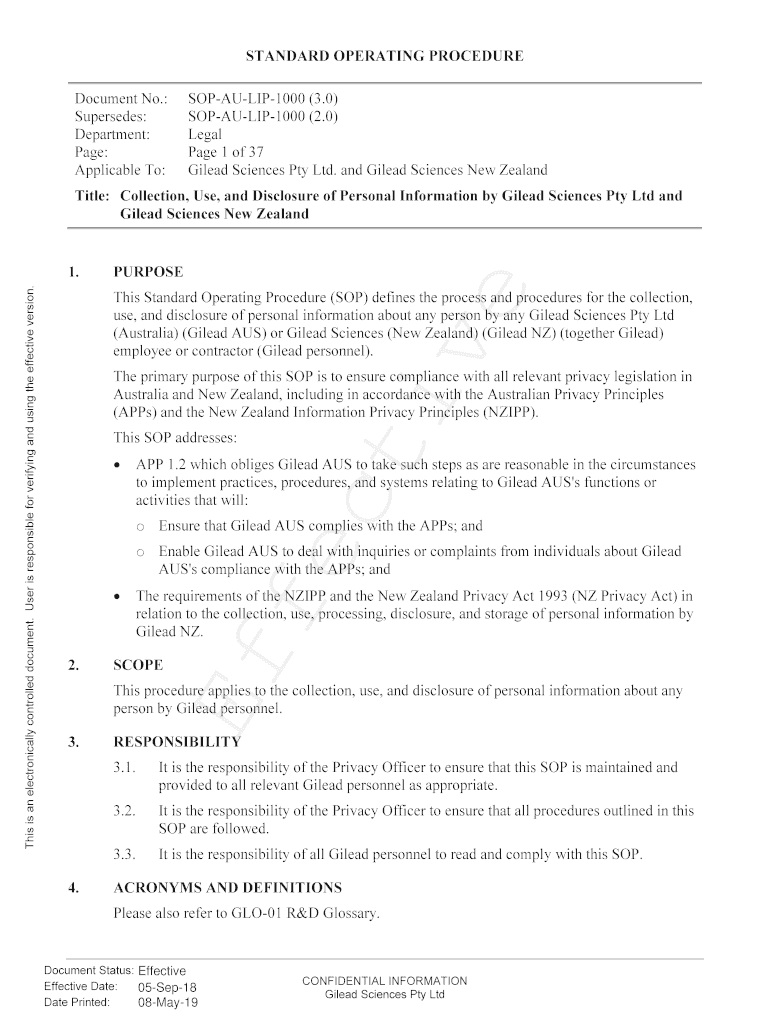 STANDARD OPERATING PROCEDURE

Document No.: SOP-AU-LIP-1000 (3.0)
Supersedes: SOP-AU-LIP-1000 (2.0)
Department: Legal
Page: Page 1 of 37
Applicable To: Gilead Sciences Pty Ltd. and Gilead Sciences New Zealand

Title: Collection, Use, and Disclosure of Personal Information by Gilead Sciences Pty Ltd and Gilead Sciences New Zealand

This is an electronically controlled document. User is responsible for verifying and using the effective version.

Effective

1. PURPOSE

This Standard Operating Procedure (SOP) defines the process and procedures for the collection, use, and disclosure of personal information about any person by any Gilead Sciences Pty Ltd (Australia) (Gilead AUS) or Gilead Sciences (New Zealand) (Gilead NZ) (together Gilead) employee or contractor (Gilead personnel).

The primary purpose of this SOP is to ensure compliance with all relevant privacy legislation in Australia and New Zealand, including in accordance with the Australian Privacy Principles (APPs) and the New Zealand Information Privacy Principles (NZIPP).

This SOP addresses:

• APP 1.2 which obliges Gilead AUS to take such steps as are reasonable in the circumstances to implement practices, procedures, and systems relating to Gilead AUS's functions or activities that will:

○ Ensure that Gilead AUS complies with the APPs; and

○ Enable Gilead AUS to deal with inquiries or complaints from individuals about Gilead AUS's compliance with the APPs; and

• The requirements of the NZIPP and the New Zealand Privacy Act 1993 (NZ Privacy Act) in relation to the collection, use, processing, disclosure, and storage of personal information by Gilead NZ.

2. SCOPE

This procedure applies to the collection, use, and disclosure of personal information about any person by Gilead personnel.

3. RESPONSIBILITY

3.1. It is the responsibility of the Privacy Officer to ensure that this SOP is maintained and provided to all relevant Gilead personnel as appropriate.

3.2. It is the responsibility of the Privacy Officer to ensure that all procedures outlined in this SOP are followed.

3.3. It is the responsibility of all Gilead personnel to read and comply with this SOP.

4. ACRONYMS AND DEFINITIONS

Please also refer to GLO-01 R&D Glossary.

Document Status: Effective
Effective Date: 05-Sep-18
Date Printed: 08-May-19

CONFIDENTIAL INFORMATION
Gilead Sciences Pty Ltd